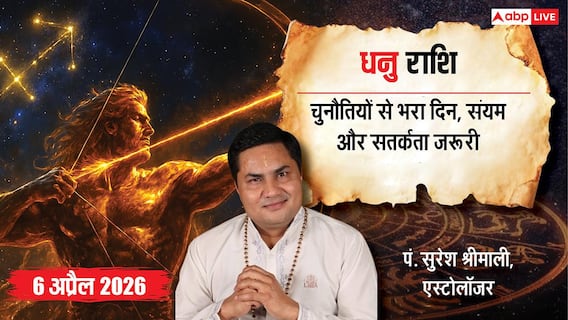 abp LIVE

धनु राशि

चुनौतियों से भरा दिन, संयम और सतर्कता जरूरी

6 अप्रैल 2026

पं. सुरेश श्रीमाली, एस्टोलॉजर